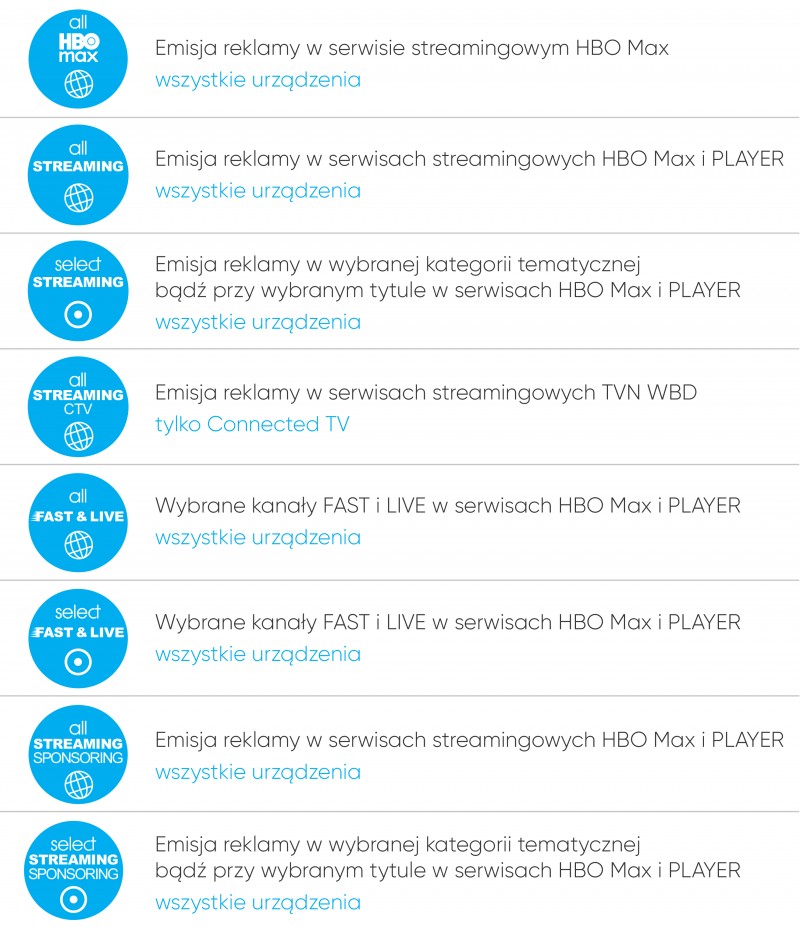 all HBO max

Emisja reklamy w serwisie streamingowym HBO Max
wszystkie urządzenia

all STREAMING

Emisja reklamy w serwisach streamingowych HBO Max i PLAYER
wszystkie urządzenia

select STREAMING

Emisja reklamy w wybranej kategorii tematycznej bądź przy wybranym tytule w serwisach HBO Max i PLAYER
wszystkie urządzenia

all STREAMING CTV

Emisja reklamy w serwisach streamingowych TVN WBD
tylko Connected TV

all FAST & LIVE

Wybrane kanały FAST i LIVE w serwisach HBO Max i PLAYER
wszystkie urządzenia

select FAST & LIVE

Wybrane kanały FAST i LIVE w serwisach HBO Max i PLAYER
wszystkie urządzenia

all STREAMING SPONSORING

Emisja reklamy w serwisach streamingowych HBO Max i PLAYER
wszystkie urządzenia

select STREAMING SPONSORING

Emisja reklamy w wybranej kategorii tematycznej bądź przy wybranym tytule w serwisach HBO Max i PLAYER
wszystkie urządzenia